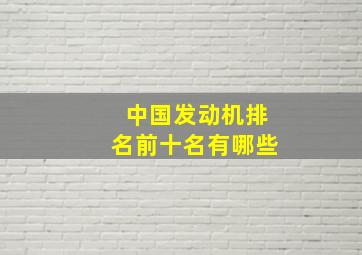 中国发动机排名前十名有哪些